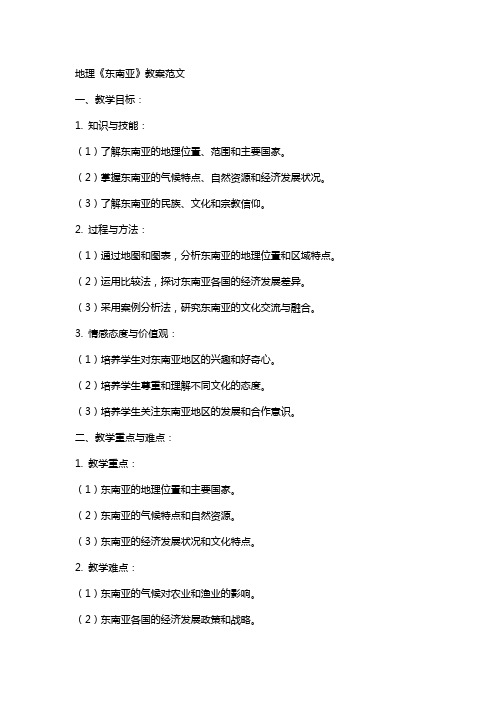 地理《东南亚》教案范文

一、教学目标：

1. 知识与技能：

（1）了解东南亚的地理位置、范围和主要国家。

（2）掌握东南亚的气候特点、自然资源和经济发展状况。

（3）了解东南亚的民族、文化和宗教信仰。

2. 过程与方法：

（1）通过地图和图表，分析东南亚的地理位置和区域特点。

（2）运用比较法，探讨东南亚各国的经济发展差异。

（3）采用案例分析法，研究东南亚的文化交流与融合。

3. 情感态度与价值观：

（1）培养学生对东南亚地区的兴趣和好奇心。

（2）培养学生尊重和理解不同文化的态度。

（3）培养学生关注东南亚地区的发展和合作意识。

二、教学重点与难点：

1. 教学重点：

（1）东南亚的地理位置和主要国家。

（2）东南亚的气候特点和自然资源。

（3）东南亚的经济发展状况和文化特点。

2. 教学难点：

（1）东南亚的气候对农业和渔业的影响。

（2）东南亚各国的经济发展政策和战略。